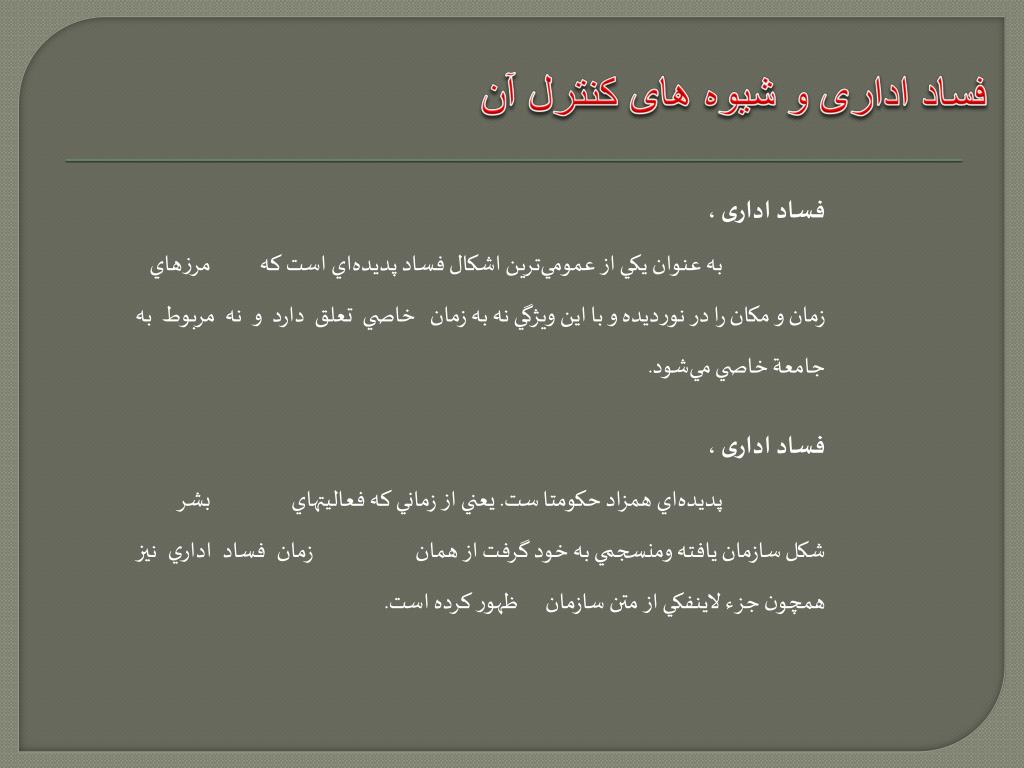 فساد اداری و شیوه های کنترل آن

فساد اداری ،

به عنوان يكي از عمومي‌ترين اشكال فساد پديده‌اي است كه مرزهاي زمان و مكان را در نورديده و با اين ويژگي نه به زمان خاصي تعلق دارد و نه مربوط به جامعة خاصي مي‌شود.

فساد اداری ،

پديده‌اي همزاد حكومتا ست. يعني از زماني كه فعاليتهاي بشر شكل سازمان يافته ومنسجمي به خود گرفت از همان زمان فساد اداري نيز همچون جزء لاينفكي از متن سازمان ظهور كرده است.